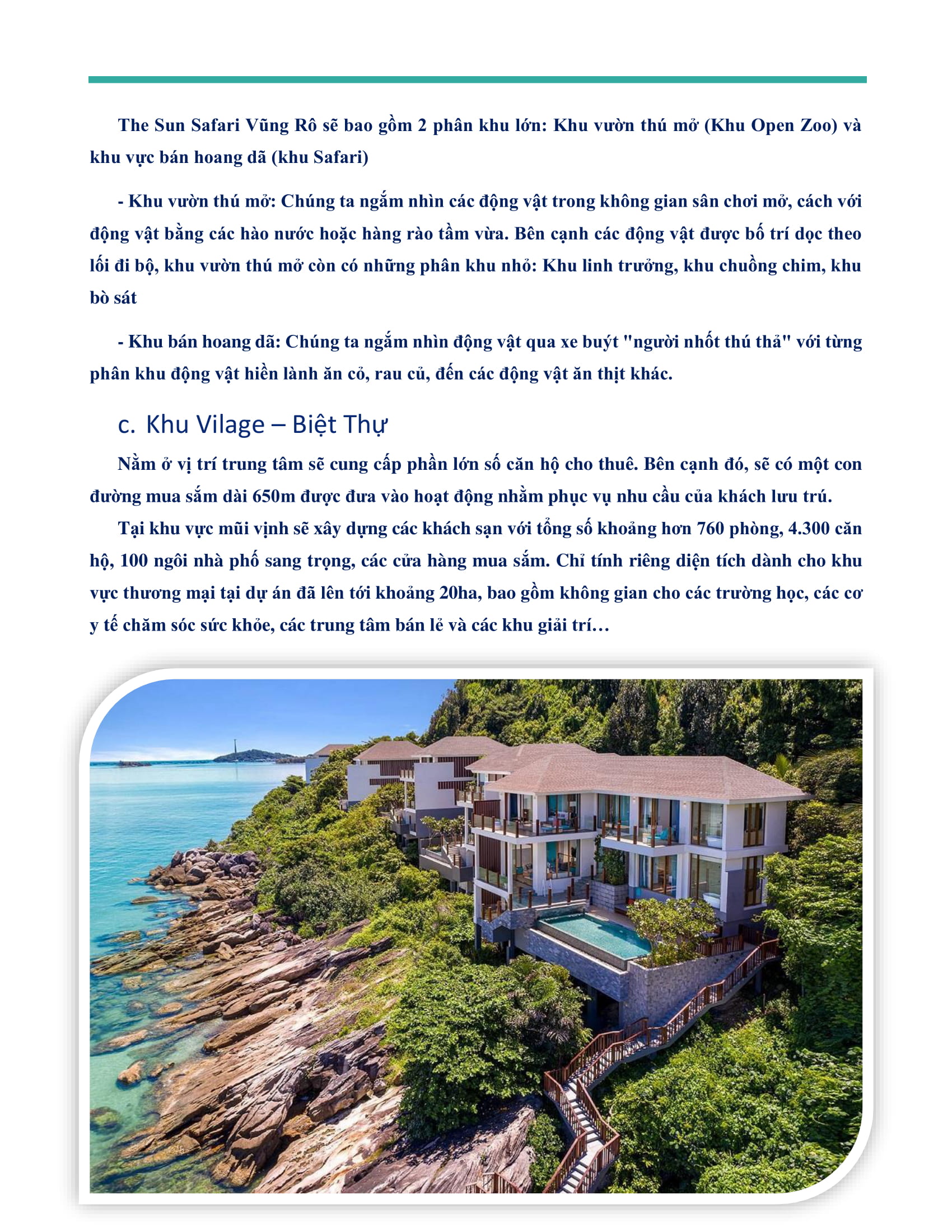 The Sun Safari Vũng Rô sẽ bao gồm 2 phân khu lớn: Khu vườn thú mở (Khu Open Zoo) và khu vực bán hoang dã (khu Safari)

- Khu vườn thú mở: Chúng ta ngắm nhìn các động vật trong không gian sân chơi mở, cách với động vật bằng các hào nước hoặc hàng rào tầm vừa. Bên cạnh các động vật được bố trí dọc theo lối đi bộ, khu vườn thú mở còn có những phân khu nhỏ: Khu linh trưởng, khu chuồng chim, khu bò sát

- Khu bán hoang dã: Chúng ta ngắm nhìn động vật qua xe buýt "người nhốt thú thả" với từng phân khu động vật hiền lành ăn cỏ, rau củ, đến các động vật ăn thịt khác.

c. Khu Vilage – Biệt Thự

Nằm ở vị trí trung tâm sẽ cung cấp phần lớn số căn hộ cho thuê. Bên cạnh đó, sẽ có một con đường mua sắm dài 650m được đưa vào hoạt động nhằm phục vụ nhu cầu của khách lưu trú.

Tại khu vực mũi vịnh sẽ xây dựng các khách sạn với tổng số khoảng hơn 760 phòng, 4.300 căn hộ, 100 ngôi nhà phố sang trọng, các cửa hàng mua sắm. Chỉ tính riêng diện tích dành cho khu vực thương mại tại dự án đã lên tới khoảng 20ha, bao gồm không gian cho các trường học, các cơ y tế chăm sóc sức khỏe, các trung tâm bán lẻ và các khu giải trí…